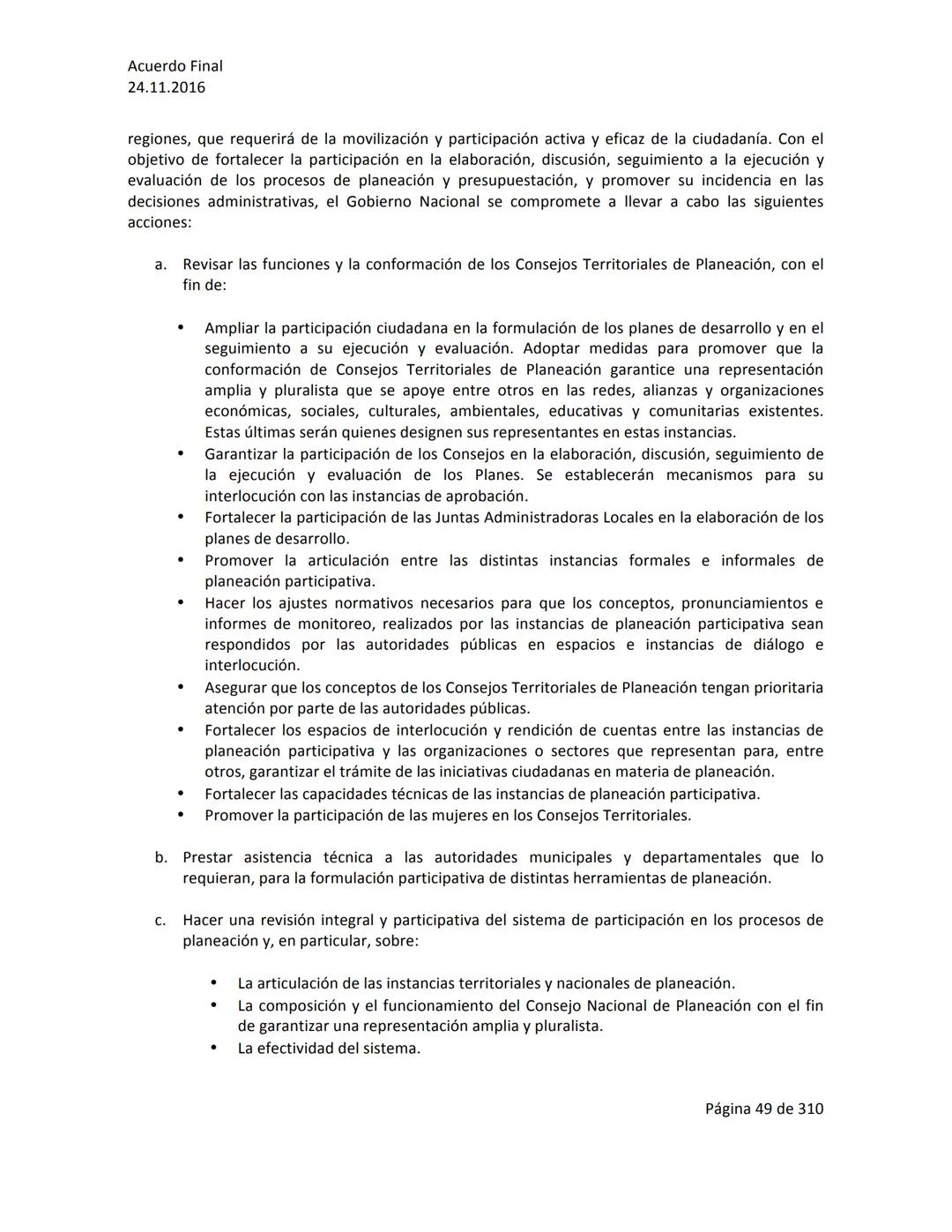 Acuerdo Final
24.11.2016

regiones, que requerirá de la movilización y participación activa y eficaz de la ciudadanía. Con el objetivo de fortalecer la participación en la elaboración, discusión, seguimiento a la ejecución y evaluación de los procesos de planeación y presupuestación, y promover su incidencia en las decisiones administrativas, el Gobierno Nacional se compromete a llevar a cabo las siguientes acciones:

a. Revisar las funciones y la conformación de los Consejos Territoriales de Planeación, con el fin de:

• Ampliar la participación ciudadana en la formulación de los planes de desarrollo y en el seguimiento a su ejecución y evaluación. Adoptar medidas para promover que la conformación de Consejos Territoriales de Planeación garantice una representación amplia y pluralista que se apoye entre otros en las redes, alianzas y organizaciones económicas, sociales, culturales, ambientales, educativas y comunitarias existentes. Estas últimas serán quienes designen sus representantes en estas instancias.
• Garantizar la participación de los Consejos en la elaboración, discusión, seguimiento de la ejecución y evaluación de los Planes. Se establecerán mecanismos para su interlocución con las instancias de aprobación.
• Fortalecer la participación de las Juntas Administradoras Locales en la elaboración de los planes de desarrollo.
• Promover la articulación entre las distintas instancias formales e informales de planeación participativa.
• Hacer los ajustes normativos necesarios para que los conceptos, pronunciamientos e informes de monitoreo, realizados por las instancias de planeación participativa sean respondidos por las autoridades públicas en espacios e instancias de diálogo e interlocución.
• Asegurar que los conceptos de los Consejos Territoriales de Planeación tengan prioritaria atención por parte de las autoridades públicas.
• Fortalecer los espacios de interlocución y rendición de cuentas entre las instancias de planeación participativa y las organizaciones o sectores que representan para, entre otros, garantizar el trámite de las iniciativas ciudadanas en materia de planeación.
• Fortalecer las capacidades técnicas de las instancias de planeación participativa.
• Promover la participación de las mujeres en los Consejos Territoriales.

b. Prestar asistencia técnica a las autoridades municipales y departamentales que lo requieran, para la formulación participativa de distintas herramientas de planeación.

c. Hacer una revisión integral y participativa del sistema de participación en los procesos de planeación y, en particular, sobre:

• La articulación de las instancias territoriales y nacionales de planeación.
• La composición y el funcionamiento del Consejo Nacional de Planeación con el fin de garantizar una representación amplia y pluralista.
• La efectividad del sistema.

Página 49 de 310